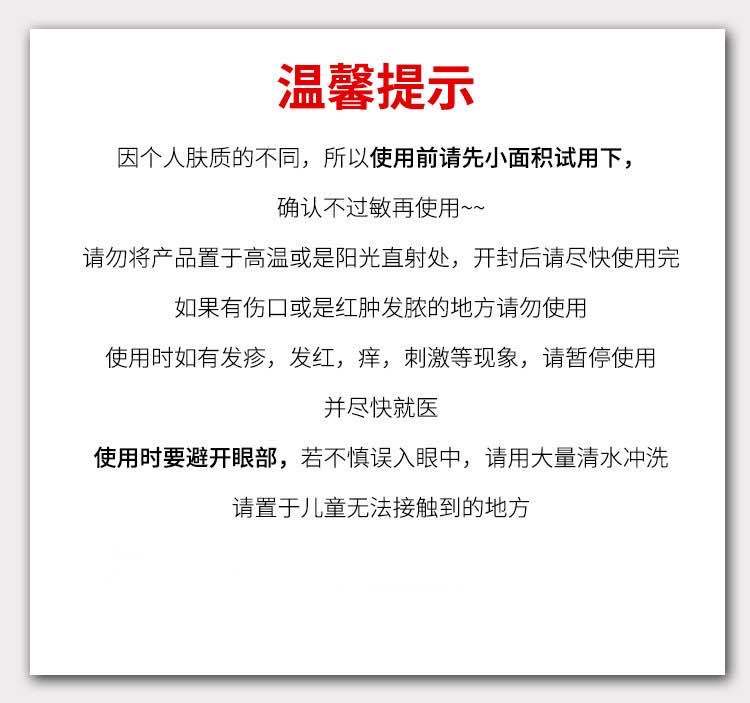 温馨提示

因个人肤质的不同，所以使用前请先小面积试用下，

确认不过敏再使用~~

请勿将产品置于高温或是阳光直射处，开封后请尽快使用完

如果有伤口或是红肿发脓的地方请勿使用

使用时如有发疹，发红，痒，刺激等现象，请暂停使用

并尽快就医

使用时要避开眼部，若不慎误入眼中，请用大量清水冲洗

请置于儿童无法接触到的地方